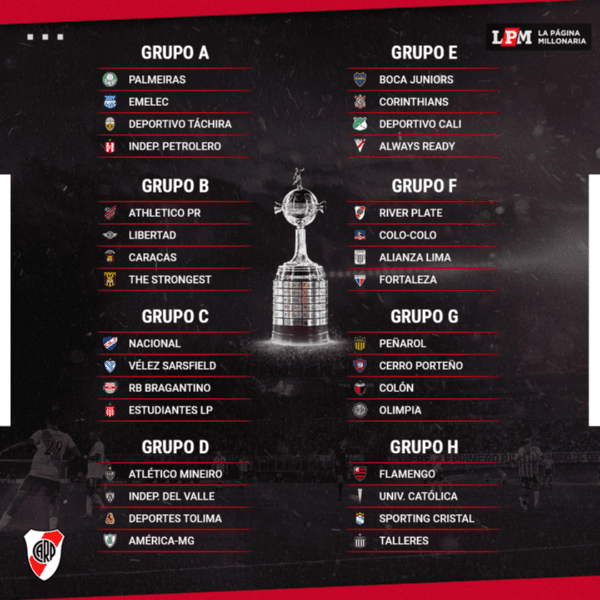 LPM LA PÁGINA MILLONARIA

GRUPO A
PALMEIRAS
EMELEC
DEPORTIVO TÁCHIRA
INDEP. PETROLERO

GRUPO B
ATHLETICO PR
LIBERTAD
CARACAS
THE STRONGEST

GRUPO C
NACIONAL
VÉLEZ SARSFIELD
RB BRAGANTINO
ESTUDIANTES LP

GRUPO D
ATLÉTICO MINEIRO
INDEP. DEL VALLE
DEPORTES TOLIMA
AMÉRICA-MG

GRUPO E
BOCA JUNIORS
CORINTHIANS
DEPORTIVO CALI
ALWAYS READY

GRUPO F
RIVER PLATE
COLO-COLO
ALIANZA LIMA
FORTALEZA

GRUPO G
PEÑAROL
CERRO PORTEÑO
COLÓN
OLIMPIA

GRUPO H
FLAMENGO
UNIV. CATÓLICA
SPORTING CRISTAL
TALLERES

CARP